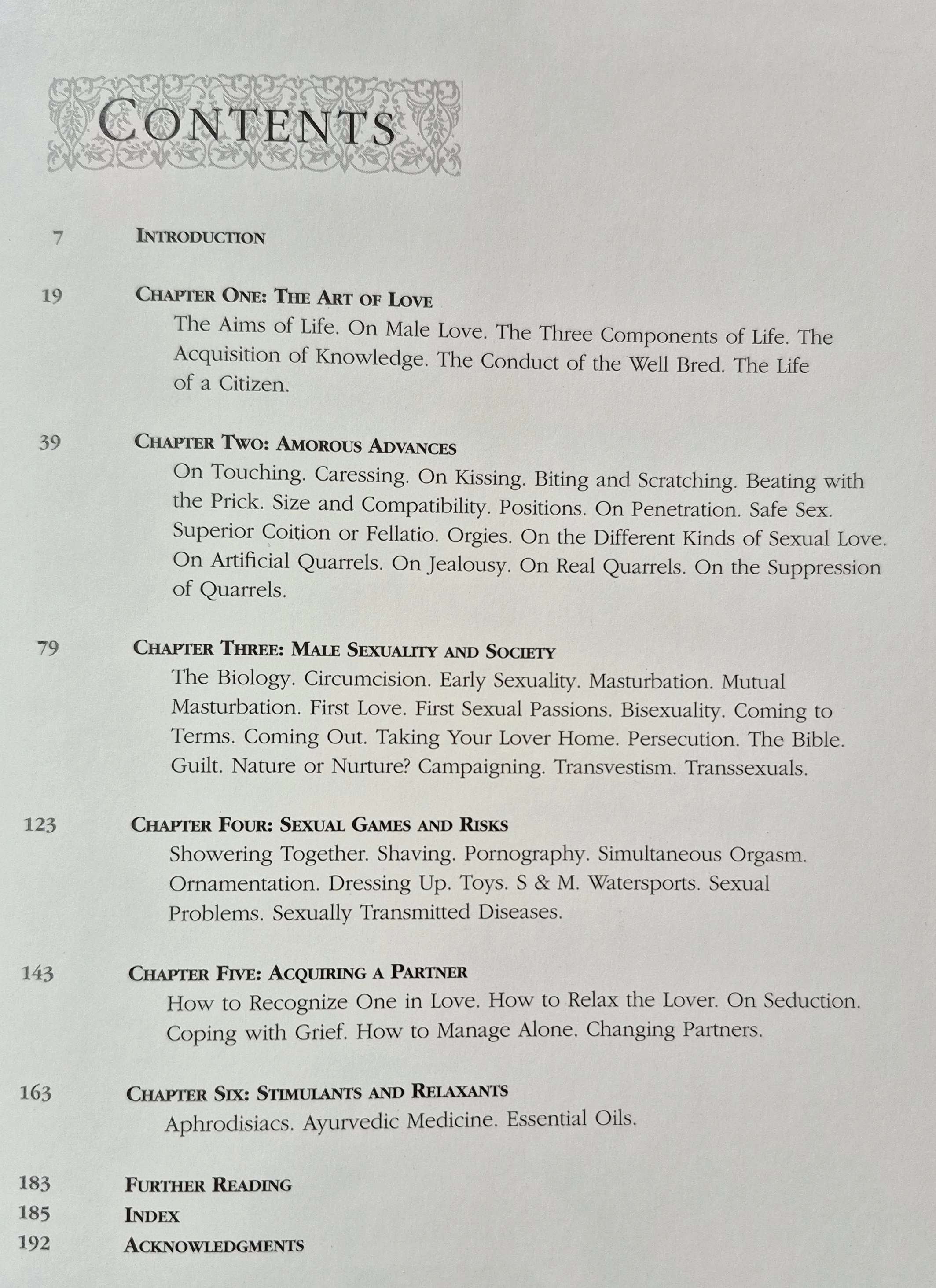 CONTENTS

7 INTRODUCTION

19 CHAPTER ONE: THE ART OF LOVE
The Aims of Life. On Male Love. The Three Components of Life. The Acquisition of Knowledge. The Conduct of the Well Bred. The Life of a Citizen.

39 CHAPTER TWO: AMOROUS ADVANCES
On Touching. Caressing. On Kissing. Biting and Scratching. Beating with the Prick. Size and Compatibility. Positions. On Penetration. Safe Sex. Superior Coition or Fellatio. Orgies. On the Different Kinds of Sexual Love. On Artificial Quarrels. On Jealousy. On Real Quarrels. On the Suppression of Quarrels.

79 CHAPTER THREE: MALE SEXUALITY AND SOCIETY
The Biology. Circumcision. Early Sexuality. Masturbation. Mutual Masturbation. First Love. First Sexual Passions. Bisexuality. Coming to Terms. Coming Out. Taking Your Lover Home. Persecution. The Bible. Guilt. Nature or Nurture? Campaigning. Transvestism. Transsexuals.

123 CHAPTER FOUR: SEXUAL GAMES AND RISKS
Showering Together. Shaving. Pornography. Simultaneous Orgasm. Ornamentation. Dressing Up. Toys. S & M. Watersports. Sexual Problems. Sexually Transmitted Diseases.

143 CHAPTER FIVE: ACQUIRING A PARTNER
How to Recognize One in Love. How to Relax the Lover. On Seduction. Coping with Grief. How to Manage Alone. Changing Partners.

163 CHAPTER SIX: STIMULANTS AND RELAXANTS
Aphrodisiacs. Ayurvedic Medicine. Essential Oils.

183 FURTHER READING
185 INDEX
192 ACKNOWLEDGMENTS